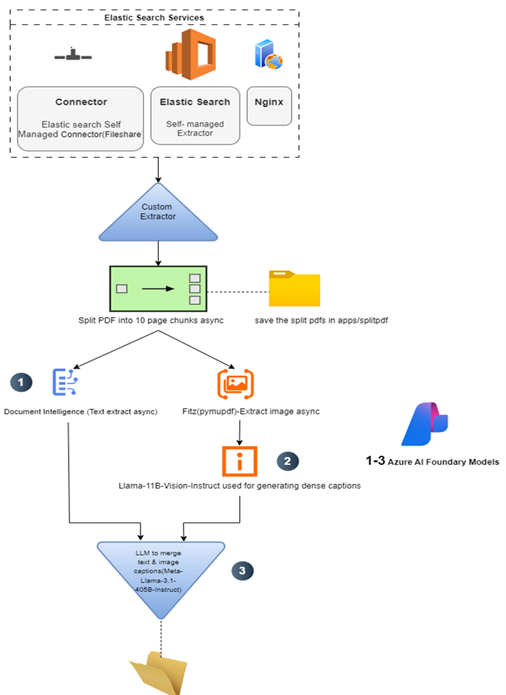 Elastic Search Services

Connector

Elastic search Self Managed Connector(Fileshare

Elastic Search

Self- managed Extractor

Nginx

Custom Extractor

Split PDF into 10 page chunks async

save the split pdfs in apps/splitpdf

1

Document Intelligence (Text extract async)

Fitz(pymupdf)-Extract image async

2

Llama-11B-Vision-Instruct used for generating dense captions

1-3 Azure AI Foundary Models

LLM to merge text & image captions(Meta-Llama-3.1-405B-Instruct)

3